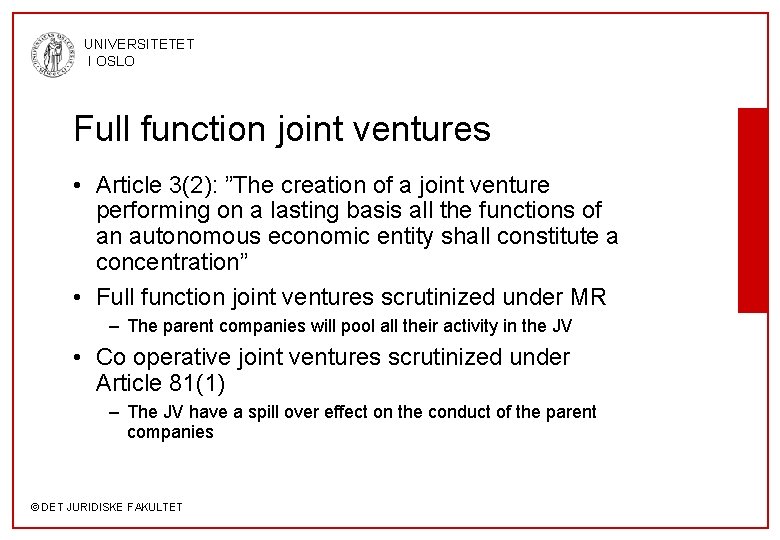 UNIVERSITETET
I OSLO

Full function joint ventures

• Article 3(2): "The creation of a joint venture performing on a lasting basis all the functions of an autonomous economic entity shall constitute a concentration"
• Full function joint ventures scrutinized under MR
- The parent companies will pool all their activity in the JV
• Co operative joint ventures scrutinized under Article 81(1)
- The JV have a spill over effect on the conduct of the parent companies

© DET JURIDISKE FAKULTET